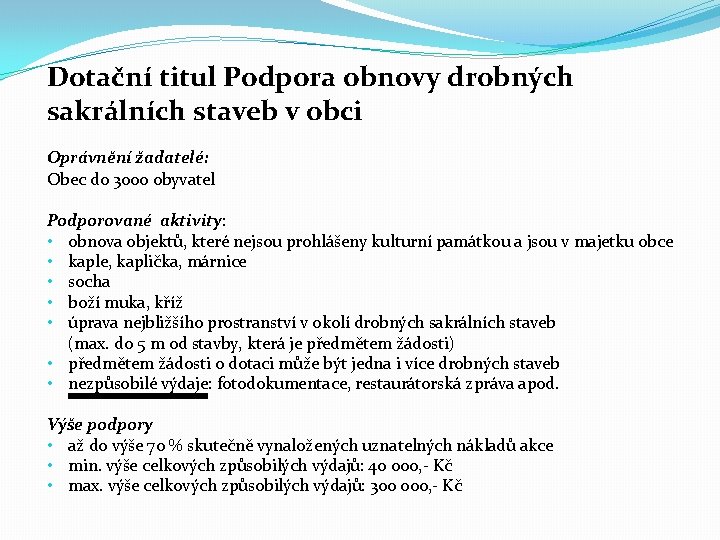 Dotační titul Podpora obnovy drobných sakrálních staveb v obci

Oprávnění žadatelé:
Obec do 3000 obyvatel

Podporované aktivity:
• obnova objektů, které nejsou prohlášeny kulturní památkou a jsou v majetku obce
• kaple, kaplička, márnice
• socha
• boží muka, kříž
• úprava nejbližšího prostranství v okolí drobných sakrálních staveb (max. do 5 m od stavby, která je předmětem žádosti)
• předmětem žádosti o dotaci může být jedna i více drobných staveb
• nezpůsobilé výdaje: fotodokumentace, restaurátorská zpráva apod.

Výše podpory
• až do výše 70 % skutečně vynaložených uznatelných nákladů akce
• min. výše celkových způsobilých výdajů: 40 000,- Kč
• max. výše celkových způsobilých výdajů: 300 000,- Kč